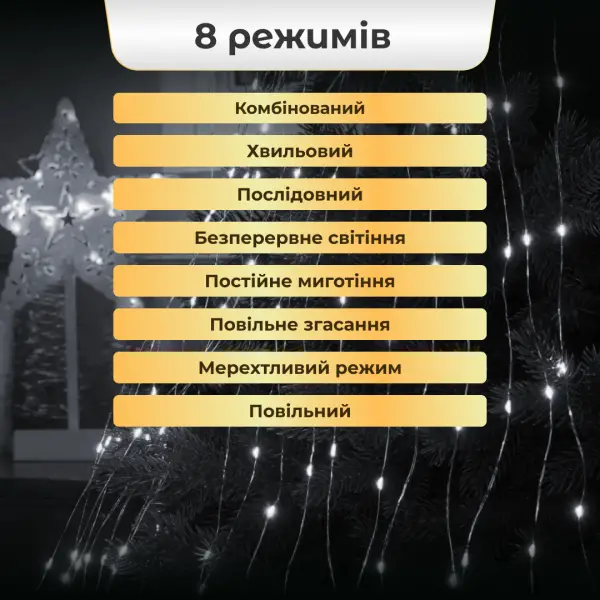 8 режимів

Комбінований

Хвильовий

Послідовний

Безперервне світіння

Постійне миготіння

Повільне згасання

Мерехтливий режим

Повільний